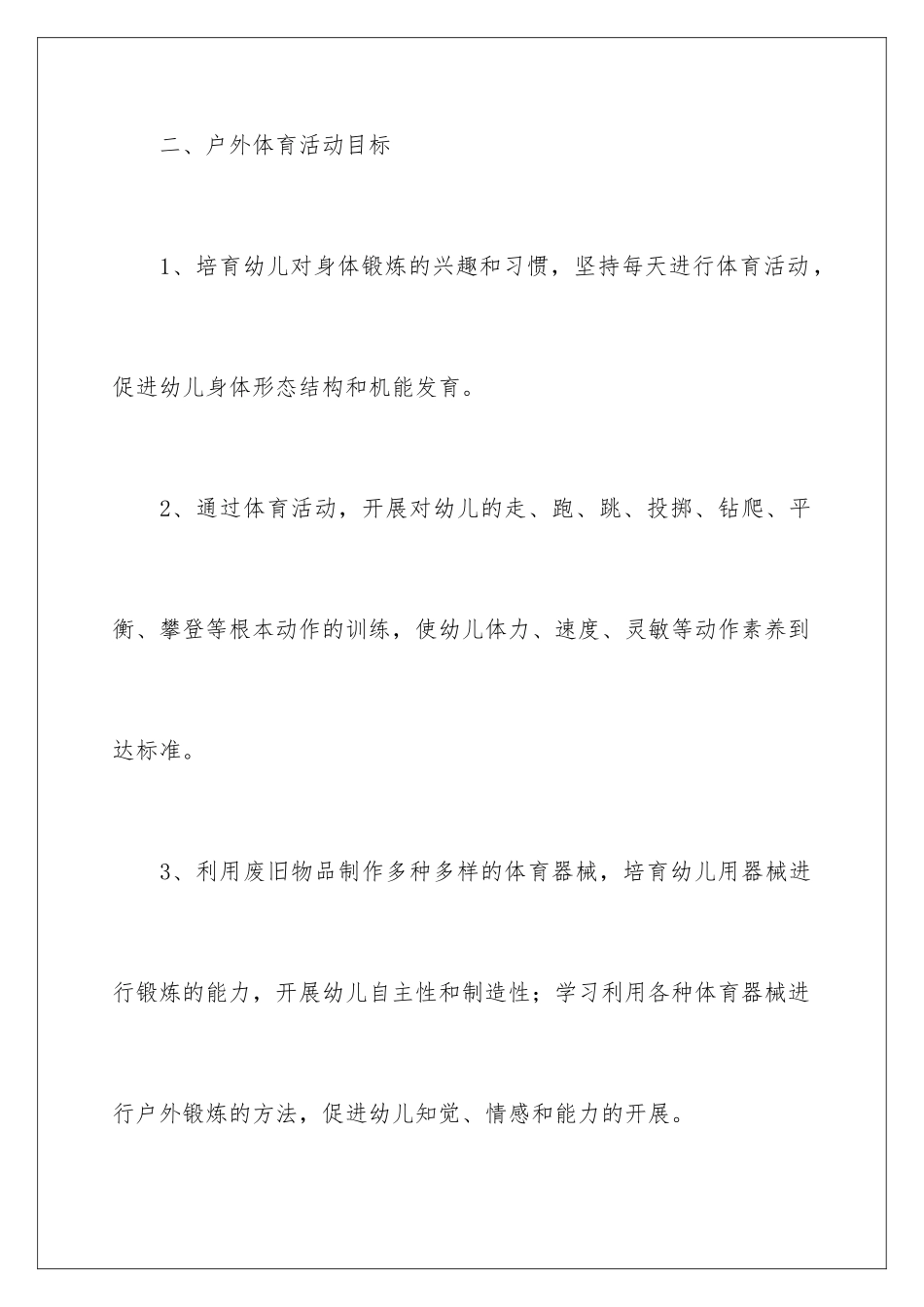 二、户外体育活动目标

1、培育幼儿对身体锻炼的兴趣和习惯，坚持每天进行体育活动，促进幼儿身体形态结构和机能发育。

2、通过体育活动，开展对幼儿的走、跑、跳、投掷、钻爬、平衡、攀登等根本动作的训练，使幼儿体力、速度、灵敏等动作素养到达标准。

3、利用废旧物品制作多种多样的体育器械，培育幼儿用器械进行锻炼的能力，开展幼儿自主性和制造性；学习利用各种体育器械进行户外锻炼的方法，促进幼儿知觉、情感和能力的开展。